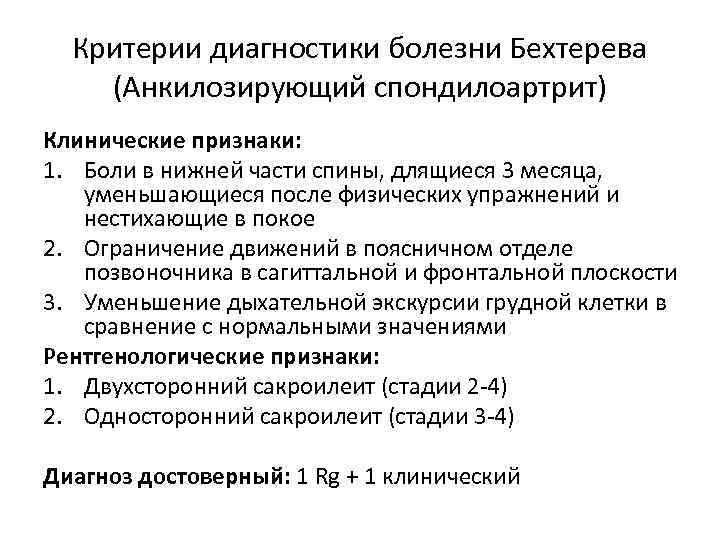 Критерии диагностики болезни Бехтерева (Анкилозирующий спондилоартрит)

Клинические признаки:

1. Боли в нижней части спины, длящиеся 3 месяца, уменьшающиеся после физических упражнений и нестихающие в покое
2. Ограничение движений в поясничном отделе позвоночника в сагиттальной и фронтальной плоскости
3. Уменьшение дыхательной экскурсии грудной клетки в сравнение с нормальными значениями

Рентгенологические признаки:

1. Двухсторонний сакроилеит (стадии 2-4)
2. Односторонний сакроилеит (стадии 3-4)

Диагноз достоверный: 1 Rg + 1 клинический